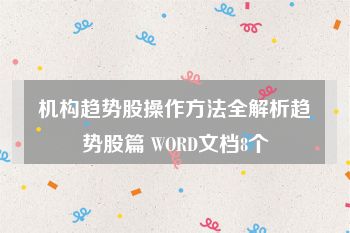 机构趋势股操作方法全解析趋势股篇 WORD文档8个